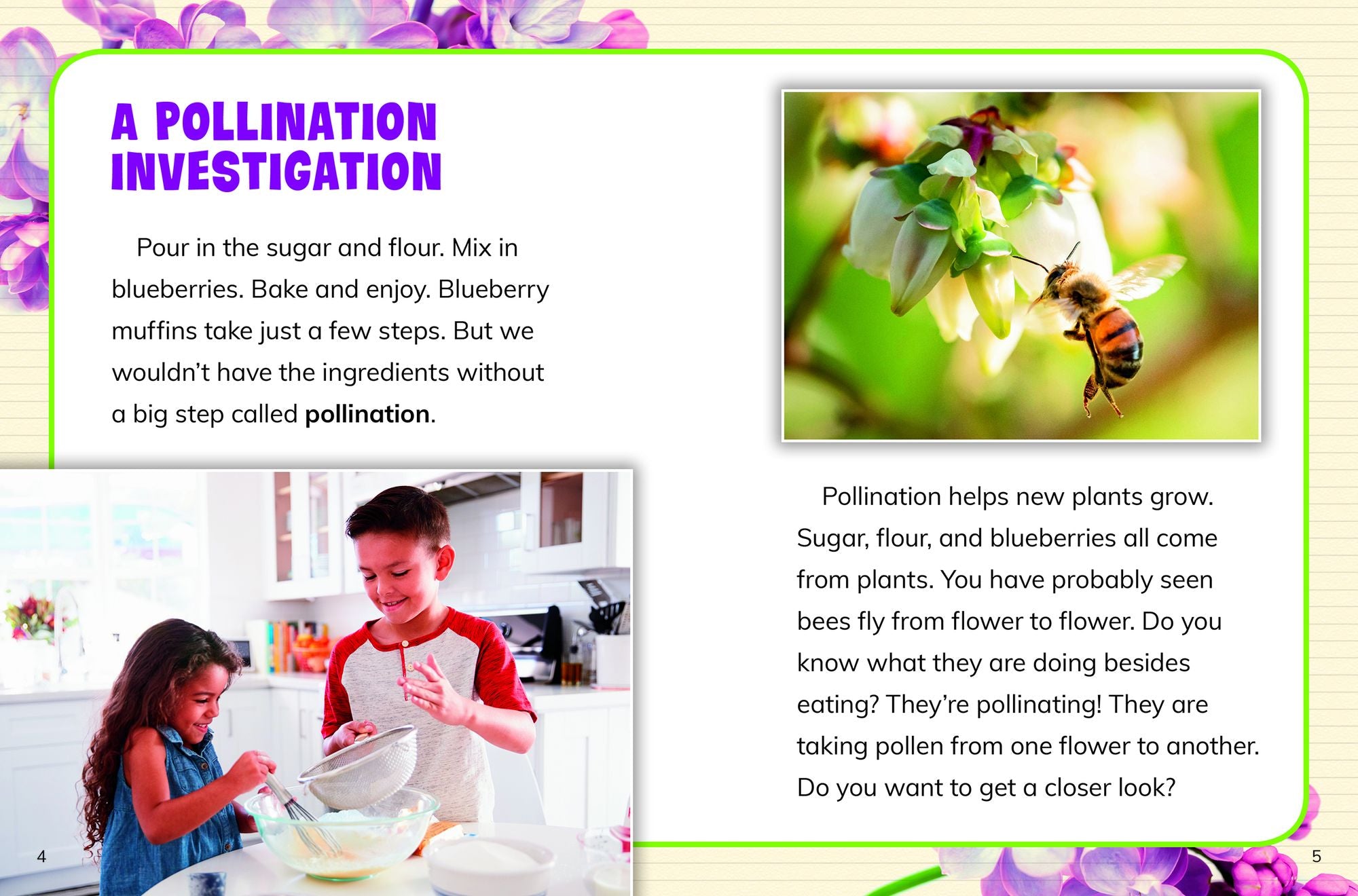 A POLLINATION INVESTIGATION

Pour in the sugar and flour. Mix in blueberries. Bake and enjoy. Blueberry muffins take just a few steps. But we wouldn't have the ingredients without a big step called pollination.

4

Pollination helps new plants grow. Sugar, flour, and blueberries all come from plants. You have probably seen bees fly from flower to flower. Do you know what they are doing besides eating? They're pollinating! They are taking pollen from one flower to another. Do you want to get a closer look?

5